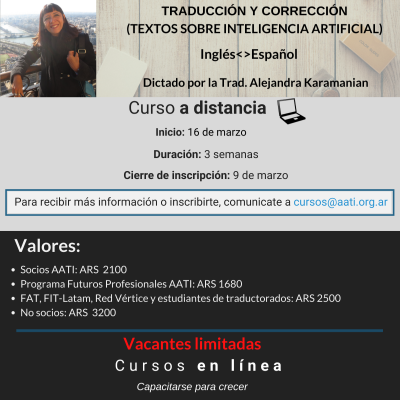 TRADUCCIÓN Y CORRECCIÓN
(TEXTOS SOBRE INTELIGENCIA ARTIFICIAL)

Inglés<>Español

Dictado por la Trad. Alejandra Karamanian

Curso a distancia

Inicio: 16 de marzo

Duración: 3 semanas

Cierre de inscripción: 9 de marzo

Para recibir más información o inscribirte, comunicate a cursos@aati.org.ar

Valores:

• Socios AATI: ARS 2100
• Programa Futuros Profesionales AATI: ARS 1680
• FAT, FIT-Latam, Red Vértice y estudiantes de traductorados: ARS 2500
• No socios: ARS 3200

Vacantes limitadas

Cursos en línea

Capacitarse para crecer